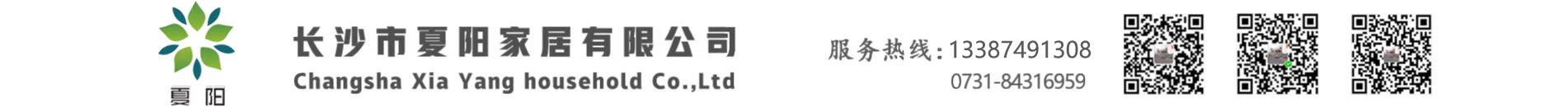 夏阳

长沙市夏阳家居有限公司
Changsha Xia Yang household Co.,Ltd

服务热线：13387491308
0731-84316959